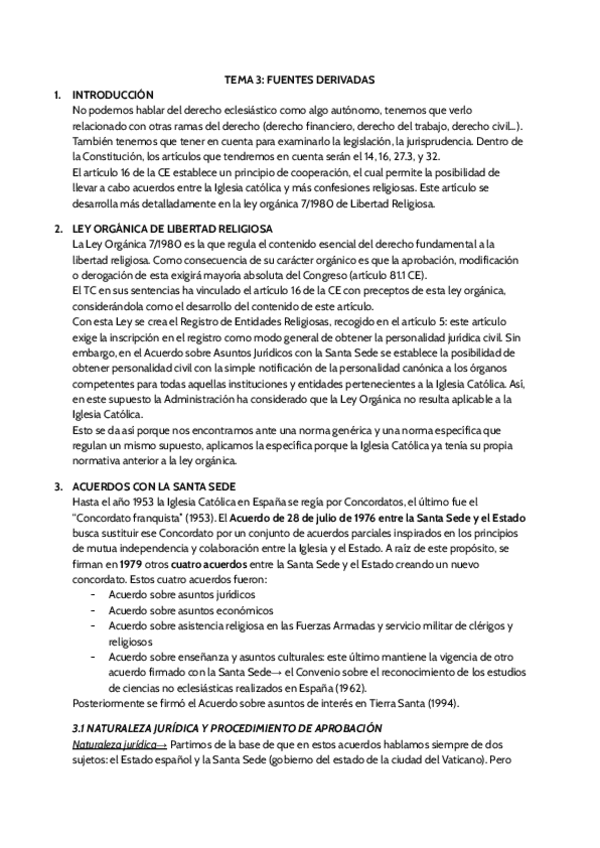 TEMA 3: FUENTES DERIVADAS

1. INTRODUCCIÓN
No podemos hablar del derecho eclesiástico como algo autónomo, tenemos que verlo relacionado con otras ramas del derecho (derecho financiero, derecho del trabajo, derecho civil...). También tenemos que tener en cuenta para examinarlo la legislación, la jurisprudencia. Dentro de la Constitución, los artículos que tendremos en cuenta serán el 14, 16, 27.3, y 32.
El artículo 16 de la CE establece un principio de cooperación, el cual permite la posibilidad de llevar a cabo acuerdos entre la Iglesia católica y más confesiones religiosas. Este artículo se desarrolla más detalladamente en la ley orgánica 7/1980 de Libertad Religiosa.

2. LEY ORGÁNICA DE LIBERTAD RELIGIOSA
La Ley Orgánica 7/1980 es la que regula el contenido esencial del derecho fundamental a la libertad religiosa. Como consecuencia de su carácter orgánico es que la aprobación, modificación o derogación de esta exigirá mayoría absoluta del Congreso (artículo 81.1 CE).
El TC en sus sentencias ha vinculado el artículo 16 de la CE con preceptos de esta ley orgánica, considerándola como el desarrollo del contenido de este artículo.
Con esta Ley se crea el Registro de Entidades Religiosas, recogido en el artículo 5: este artículo exige la inscripción en el registro como modo general de obtener la personalidad jurídica civil. Sin embargo, en el Acuerdo sobre Asuntos Jurídicos con la Santa Sede se establece la posibilidad de obtener personalidad civil con la simple notificación de la personalidad canónica a los órganos competentes para todas aquellas instituciones y entidades pertenecientes a la Iglesia Católica. Así, en este supuesto la Administración ha considerado que la Ley Orgánica no resulta aplicable a la Iglesia Católica.
Esto se da así porque nos encontramos ante una norma genérica y una norma específica que regulan un mismo supuesto, aplicamos la específica porque la Iglesia Católica ya tenía su propia normativa anterior a la ley orgánica.

3. ACUERDOS CON LA SANTA SEDE
Hasta el año 1953 la Iglesia Católica en España se regía por Concordatos, el último fue el "Concordato franquista" (1953). El Acuerdo de 28 de julio de 1976 entre la Santa Sede y el Estado busca sustituir ese Concordato por un conjunto de acuerdos parciales inspirados en los principios de mutua independencia y colaboración entre la Iglesia y el Estado. A raíz de este propósito, se firman en 1979 otros cuatro acuerdos entre la Santa Sede y el Estado creando un nuevo concordato. Estos cuatro acuerdos fueron:
- Acuerdo sobre asuntos jurídicos
- Acuerdo sobre asuntos económicos
- Acuerdo sobre asistencia religiosa en las Fuerzas Armadas y servicio militar de clérigos y religiosos
- Acuerdo sobre enseñanza y asuntos culturales: este último mantiene la vigencia de otro acuerdo firmado con la Santa Sede→ el Convenio sobre el reconocimiento de los estudios de ciencias no eclesiásticas realizados en España (1962).
Posteriormente se firmó el Acuerdo sobre asuntos de interés en Tierra Santa (1994).

3.1 NATURALEZA JURÍDICA Y PROCEDIMIENTO DE APROBACIÓN
Naturaleza jurídica→ Partimos de la base de que en estos acuerdos hablamos siempre de dos sujetos: el Estado español y la Santa Sede (gobierno del estado de la ciudad del Vaticano). Pero